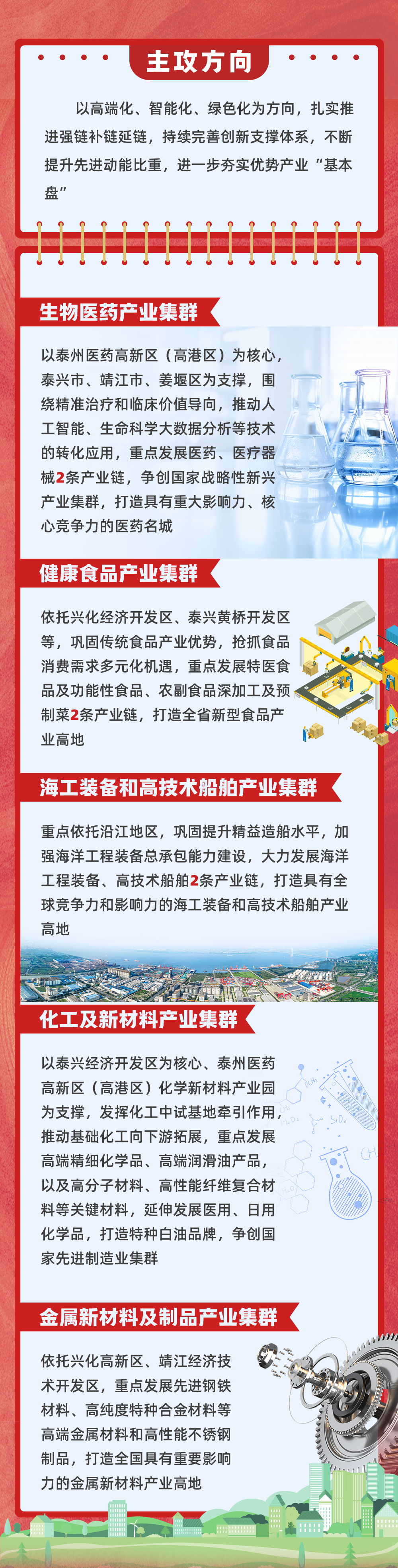 主攻方向

以高端化、智能化、绿色化为方向，扎实推进强链补链延链，持续完善创新支撑体系，不断提升先进动能比重，进一步夯实优势产业“基本盘”

生物医药产业集群

以泰州医药高新区（高港区）为核心，泰兴市、靖江市、姜堰区为支撑，围绕精准治疗和临床价值导向，推动人工智能、生命科学大数据分析等技术的转化应用，重点发展医药、医疗器械2条产业链，争创国家战略性新兴产业集群，打造具有重大影响力、核心竞争力的医药名城

健康食品产业集群

依托兴化经济开发区、泰兴黄桥开发区等，巩固传统食品产业优势，抢抓食品消费需求多元化机遇，重点发展特医食品及功能性食品、农副食品深加工及预制菜2条产业链，打造全省新型食品产业高地

海工装备和高技术船舶产业集群

重点依托沿江地区，巩固提升精益造船水平，加强海洋工程装备总承包能力建设，大力发展海洋工程装备、高技术船舶2条产业链，打造具有全球竞争力和影响力的海工装备和高技术船舶产业高地

化工及新材料产业集群

以泰兴经济开发区为核心、泰州医药高新区（高港区）化学新材料产业园为支撑，发挥化工中试基地牵引作用，推动基础化工向下游拓展，重点发展高端精细化学品、高端润滑油产品，以及高分子材料、高性能纤维复合材料等关键材料，延伸发展医用、日用化学品，打造特种白油品牌，争创国家先进制造业集群

金属新材料及制品产业集群

依托兴化高新区、靖江经济技术开发区，重点发展先进钢铁材料、高纯度特种合金材料等高端金属材料和高性能不锈钢制品，打造全国具有重要影响力的金属新材料产业高地